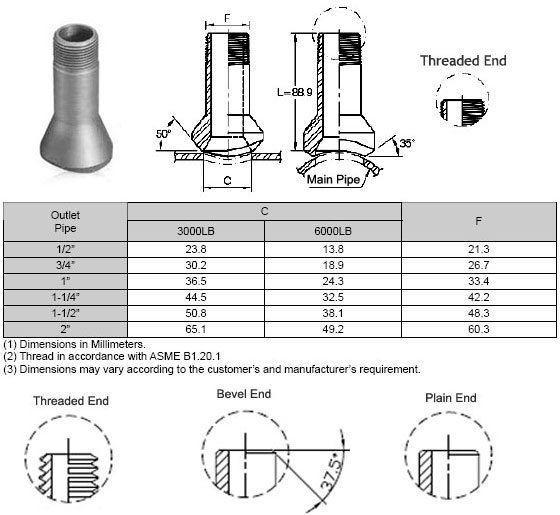 F

L=88.9

50°

35°

C

Main Pipe

Threaded End

| Outlet Pipe | C 3000LB | C 6000LB | F |
|---|---|---|---|
| 1/2" | 23.8 | 13.8 | 21.3 |
| 3/4" | 30.2 | 18.9 | 26.7 |
| 1" | 36.5 | 24.3 | 33.4 |
| 1-1/4" | 44.5 | 32.5 | 42.2 |
| 1-1/2" | 50.8 | 38.1 | 48.3 |
| 2" | 65.1 | 49.2 | 60.3 |

(1) Dimensions in Millimeters.
(2) Thread in accordance with ASME B1.20.1
(3) Dimensions may vary according to the customer's and manufacturer's requirement.

Threaded End

Bevel End

37.5°

Plain End